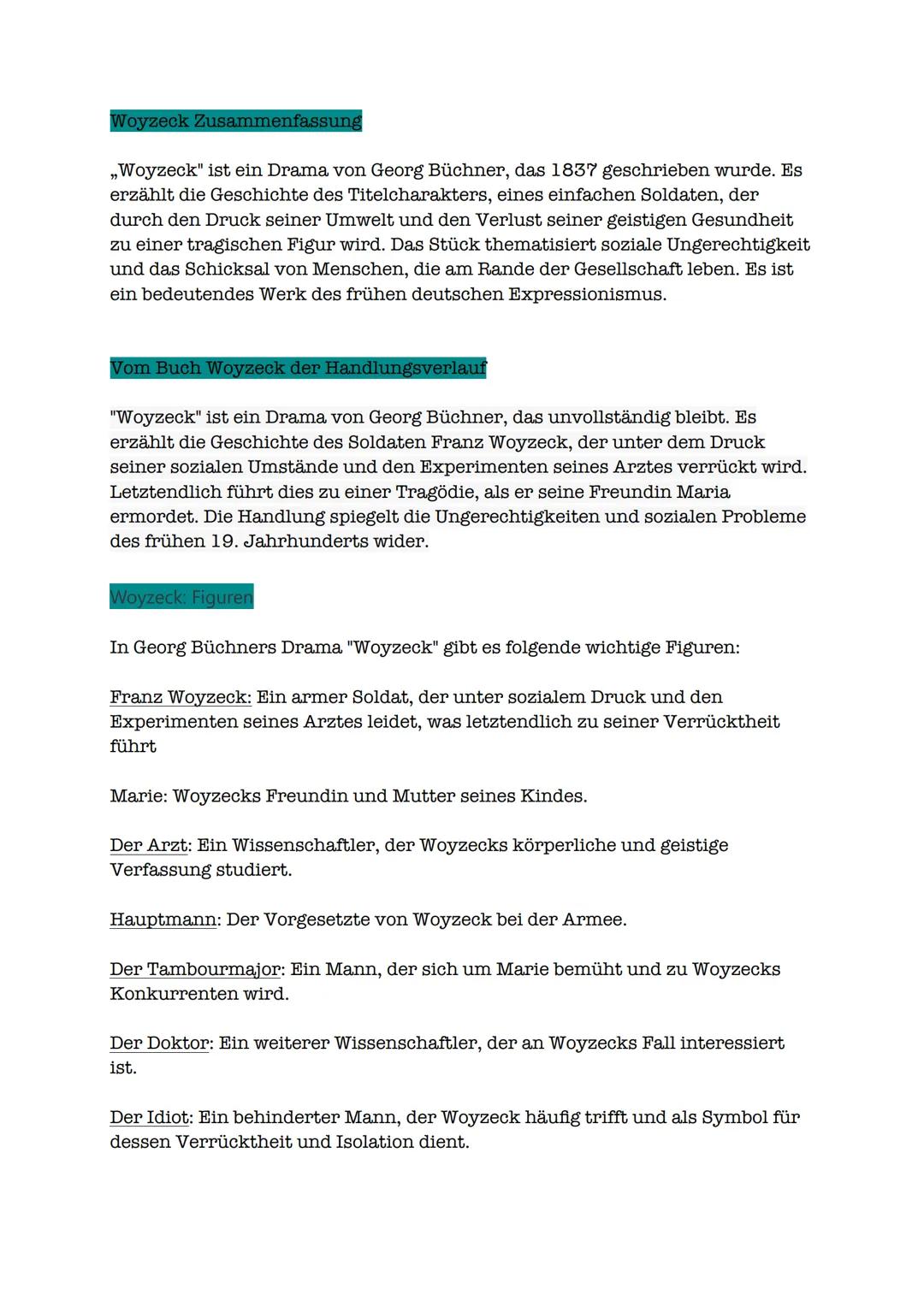 Woyzeck Zusammenfassung

„Woyzeck" ist ein Drama von Georg Büchner, das 1837 geschrieben wurde. Es erzählt die Geschichte des Titelcharakters, eines einfachen Soldaten, der durch den Druck seiner Umwelt und den Verlust seiner geistigen Gesundheit zu einer tragischen Figur wird. Das Stück thematisiert soziale Ungerechtigkeit und das Schicksal von Menschen, die am Rande der Gesellschaft leben. Es ist ein bedeutendes Werk des frühen deutschen Expressionismus.

Vom Buch Woyzeck der Handlungsverlauf

"Woyzeck" ist ein Drama von Georg Büchner, das unvollständig bleibt. Es erzählt die Geschichte des Soldaten Franz Woyzeck, der unter dem Druck seiner sozialen Umstände und den Experimenten seines Arztes verrückt wird. Letztendlich führt dies zu einer Tragödie, als er seine Freundin Maria ermordet. Die Handlung spiegelt die Ungerechtigkeiten und sozialen Probleme des frühen 19. Jahrhunderts wider.

Woyzeck: Figuren

In Georg Büchners Drama "Woyzeck" gibt es folgende wichtige Figuren:

Franz Woyzeck: Ein armer Soldat, der unter sozialem Druck und den Experimenten seines Arztes leidet, was letztendlich zu seiner Verrücktheit führt

Marie: Woyzecks Freundin und Mutter seines Kindes.

Der Arzt: Ein Wissenschaftler, der Woyzecks körperliche und geistige Verfassung studiert.

Hauptmann: Der Vorgesetzte von Woyzeck bei der Armee.

Der Tambourmajor: Ein Mann, der sich um Marie bemüht und zu Woyzecks Konkurrenten wird.

Der Doktor: Ein weiterer Wissenschaftler, der an Woyzecks Fall interessiert ist.

Der Idiot: Ein behinderter Mann, der Woyzeck häufig trifft und als Symbol für dessen Verrücktheit und Isolation dient.